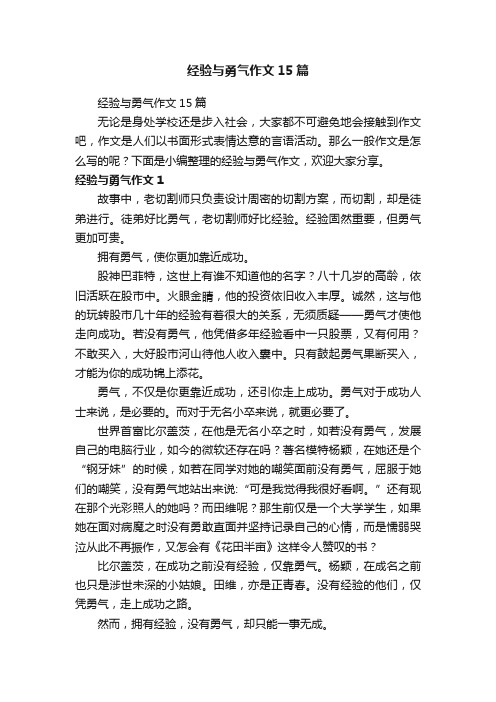 经验与勇气作文15篇

经验与勇气作文15篇

无论是身处学校还是步入社会，大家都不可避免地会接触到作文吧，作文是人们以书面形式表情达意的言语活动。那么一般作文是怎么写的呢？下面是小编整理的经验与勇气作文，欢迎大家分享。

经验与勇气作文1

故事中，老切割师只负责设计周密的切割方案，而切割，却是徒弟进行。徒弟好比勇气，老切割师好比经验。经验固然重要，但勇气更加可贵。

拥有勇气，使你更加靠近成功。

股神巴菲特，这世上有谁不知道他的名字？八十几岁的高龄，依旧活跃在股市中。火眼金睛，他的投资依旧收入丰厚。诚然，这与他的玩转股市几十年的经验有着很大的关系，无须质疑——勇气才使他走向成功。若没有勇气，他凭借多年经验看中一只股票，又有何用？不敢买入，大好股市河山待他人收入囊中。只有鼓起勇气果断买入，才能为你的成功锦上添花。

勇气，不仅是你更靠近成功，还引你走上成功。勇气对于成功人士来说，是必要的。而对于无名小卒来说，就更必要了。

世界首富比尔盖茨，在他是无名小卒之时，如若没有勇气，发展自己的电脑行业，如今的微软还存在吗？著名模特杨颖，在她还是个“钢牙妹”的时候，如若在同学对她的嘲笑面前没有勇气，屈服于她们的嘲笑，没有勇气地站出来说：“可是我觉得我很好看啊。”还有现在那个光彩照人的她吗？而田维呢？那生前仅是一个大学学生，如果她在面对病魔之时没有勇敢直面并坚持记录自己的心情，而是懦弱哭泣从此不再振作，又怎会有《花田半亩》这样令人赞叹的书？

比尔盖茨，在成功之前没有经验，仅靠勇气。杨颖，在成名之前也只是涉世未深的小姑娘。田维，亦是正青春。没有经验的他们，仅凭勇气，走上成功之路。

然而，拥有经验，没有勇气，却只能一事无成。